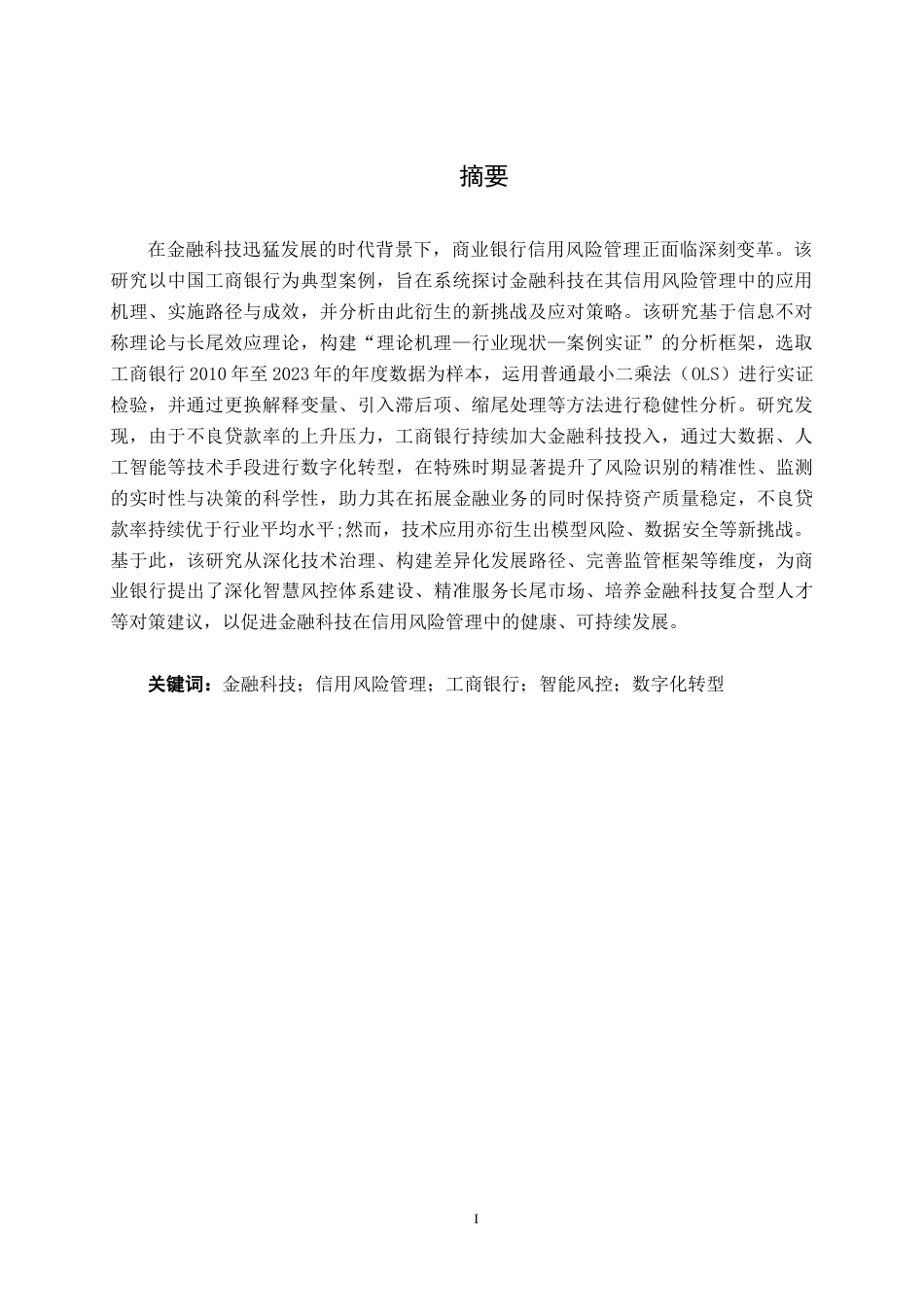 摘要

在金融科技迅猛发展的时代背景下，商业银行信用风险管理正面临深刻变革。该研究以中国工商银行为典型案例，旨在系统探讨金融科技在其信用风险管理中的应用机理、实施路径与成效，并分析由此衍生的新挑战及应对策略。该研究基于信息不对称理论与长尾效应理论，构建“理论机理—行业现状—案例实证”的分析框架，选取工商银行 2010 年至 2023 年的年度数据为样本，运用普通最小二乘法（OLS）进行实证检验，并通过更换解释变量、引入滞后项、缩尾处理等方法进行稳健性分析。研究发现，由于不良贷款率的上升压力，工商银行持续加大金融科技投入，通过大数据、人工智能等技术手段进行数字化转型，在特殊时期显著提升了风险识别的精准性、监测的实时性与决策的科学性，助力其在拓展金融业务的同时保持资产质量稳定，不良贷款率持续优于行业平均水平;然而，技术应用亦衍生出模型风险、数据安全等新挑战。基于此，该研究从深化技术治理、构建差异化发展路径、完善监管框架等维度，为商业银行提出了深化智慧风控体系建设、精准服务长尾市场、培养金融科技复合型人才等对策建议，以促进金融科技在信用风险管理中的健康、可持续发展。

关键词：金融科技；信用风险管理；工商银行；智能风控；数字化转型

I